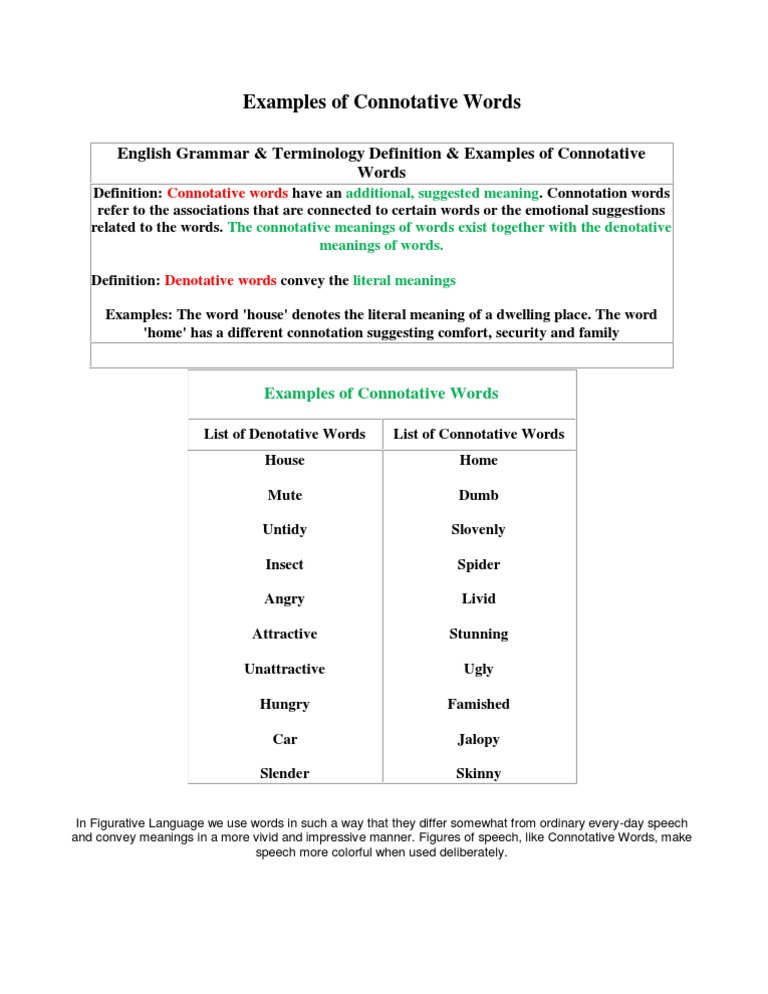 Examples of Connotative Words

English Grammar & Terminology Definition & Examples of Connotative Words

Definition: Connotative words have an additional, suggested meaning. Connotation words refer to the associations that are connected to certain words or the emotional suggestions related to the words. The connotative meanings of words exist together with the denotative meanings of words.

Definition: Denotative words convey the literal meanings

Examples: The word 'house' denotes the literal meaning of a dwelling place. The word 'home' has a different connotation suggesting comfort, security and family

Examples of Connotative Words

| List of Denotative Words | List of Connotative Words |
|---|---|
| House | Home |
| Mute | Dumb |
| Untidy | Slovenly |
| Insect | Spider |
| Angry | Livid |
| Attractive | Stunning |
| Unattractive | Ugly |
| Hungry | Famished |
| Car | Jalopy |
| Slender | Skinny |

In Figurative Language we use words in such a way that they differ somewhat from ordinary every-day speech and convey meanings in a more vivid and impressive manner. Figures of speech, like Connotative Words, make speech more colorful when used deliberately.